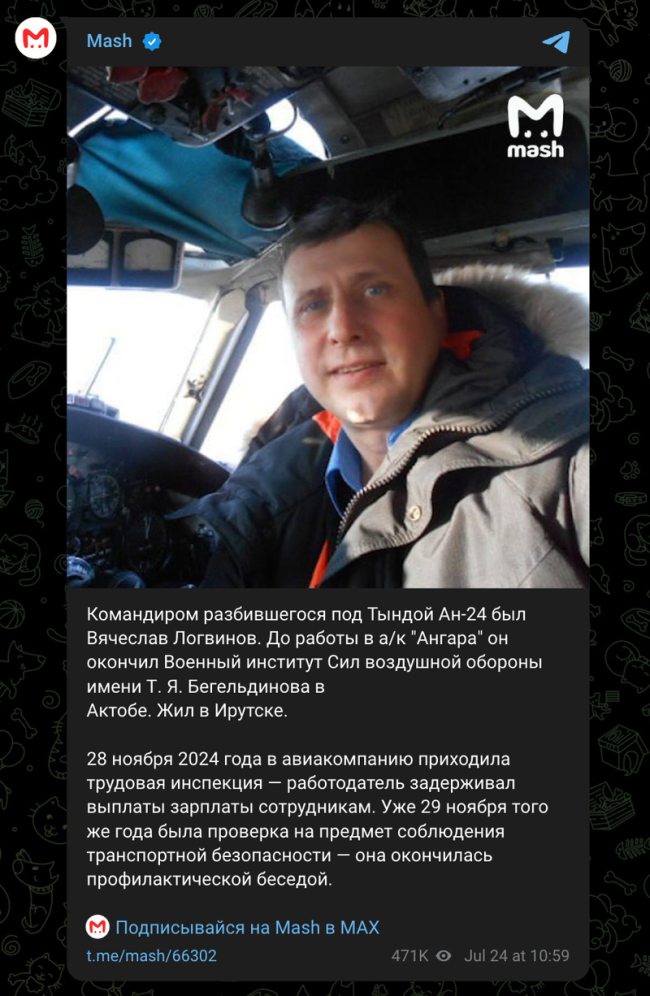 Mash

mash

Командиром разбившегося под Тындой Ан-24 был Вячеслав Логвинов. До работы в а/к "Ангара" он окончил Военный институт Сил воздушной обороны имени Т. Я. Бегельдинова в Актобе. Жил в Ирутске.

28 ноября 2024 года в авиакомпанию приходила трудовая инспекция — работодатель задерживал выплаты зарплаты сотрудникам. Уже 29 ноября того же года была проверка на предмет соблюдения транспортной безопасности — она окончилась профилактической беседой.

Подписывайся на Mash в MAX

t.me/mash/66302

471K Jul 24 at 10:59